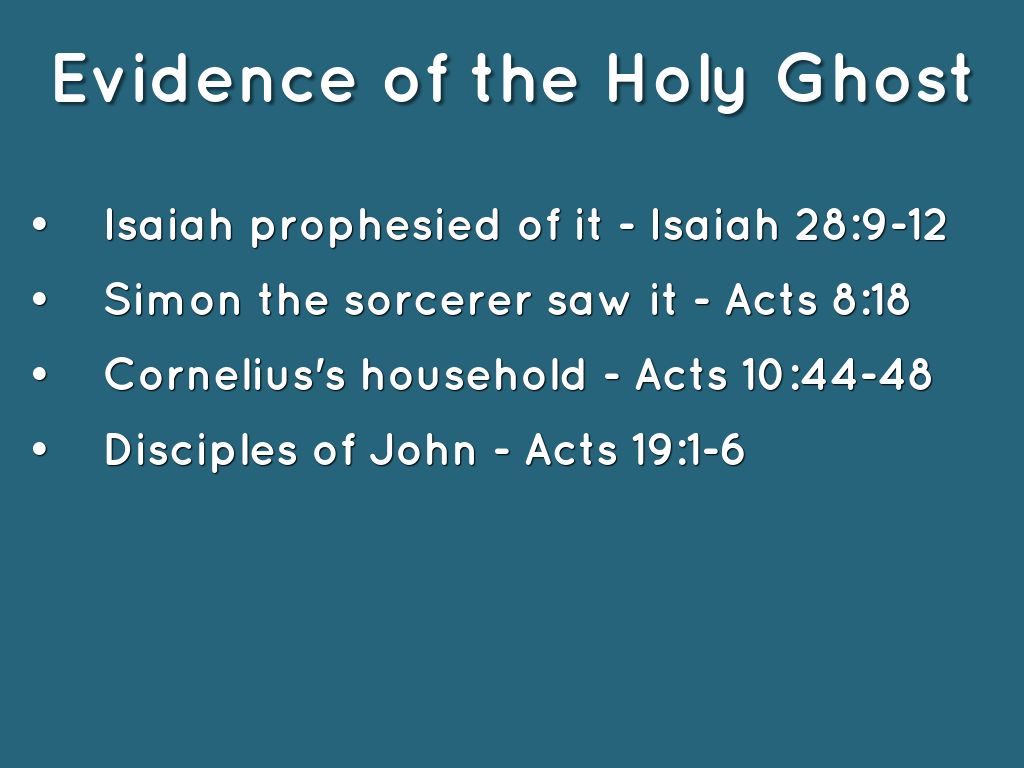 Evidence of the Holy Ghost

• Isaiah prophesied of it - Isaiah 28:9-12
• Simon the sorcerer saw it - Acts 8:18
• Cornelius's household - Acts 10:44-48
• Disciples of John - Acts 19:1-6